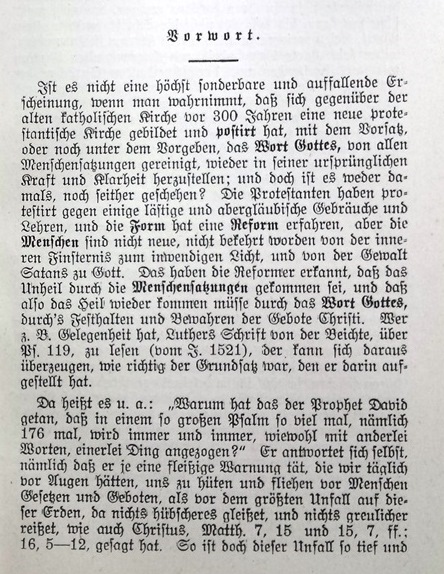 Vorwort.

Ist es nicht eine höchst sonderbare und auffallende Erscheinung, wenn man wahrnimmt, daß sich gegenüber der alten katholischen Kirche vor 300 Jahren eine neue protestantische Kirche gebildet und postirt hat, mit dem Vorsatz, oder noch unter dem Vorgeben, das Wort Gottes, von allen Menschensatzungen gereinigt, wieder in seiner ursprünglichen Kraft und Klarheit herzustellen; und doch ist es weder damals, noch seither geschehen? Die Protestanten haben protestirt gegen einige lästige und abergläubische Gebräuche und Lehren, und die Form hat eine Reform erfahren, aber die Menschen sind nicht neue, nicht bekehrt worden von der inneren Finsternis zum inwendigen Licht, und von der Gewalt Satans zu Gott. Das haben die Reformer erkannt, daß das Unheil durch die Menschensatzungen gekommen sei, und daß also das Heil wieder kommen müsse durch das Wort Gottes, durch's Festhalten und Bewahren der Gebote Christi. Wer z. B. Gelegenheit hat, Luthers Schrift von der Beichte, über Ps. 119, zu lesen (vom J. 1521), der kann sich daraus überzeugen, wie richtig der Grundsatz war, den er darin aufgestellt hat.

Da heißt es u. a.: „Warum hat das der Prophet David getan, daß in einem so großen Psalm so viel mal, nämlich 176 mal, wird immer und immer, wiewohl mit anderlei Worten, einerlei Ding angezogen?" Er antwortet sich selbst, nämlich daß er je eine fleißige Warnung tät, die wir täglich vor Augen hätten, uns zu hüten und fliehen vor Menschen Gesetzen und Geboten, als vor dem größten Unfall auf dieser Erden, da nichts hübscheres gleißet, und nichts greulicher reißet, wie auch Christus, Matth. 7, 15 und 15, 7, ff.; 16, 5—12, gesagt hat. So ist doch dieser Unfall so tief und